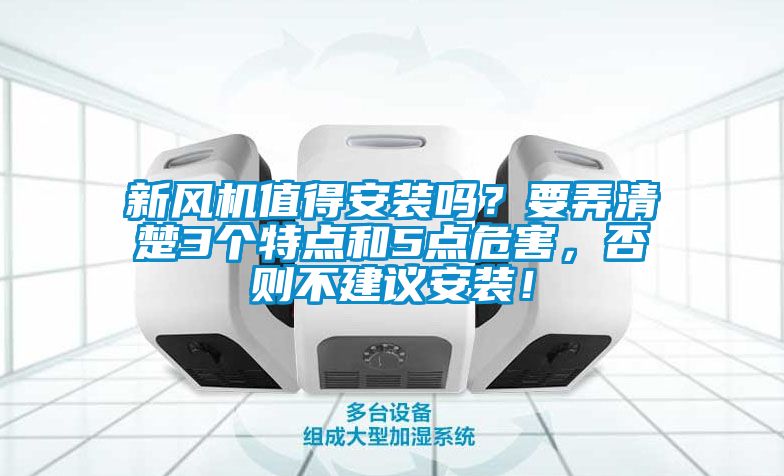 新风机值得安装吗？要弄清楚3个特点和5点危害，否则不建议安装！

多台设备
组成大型加湿系统